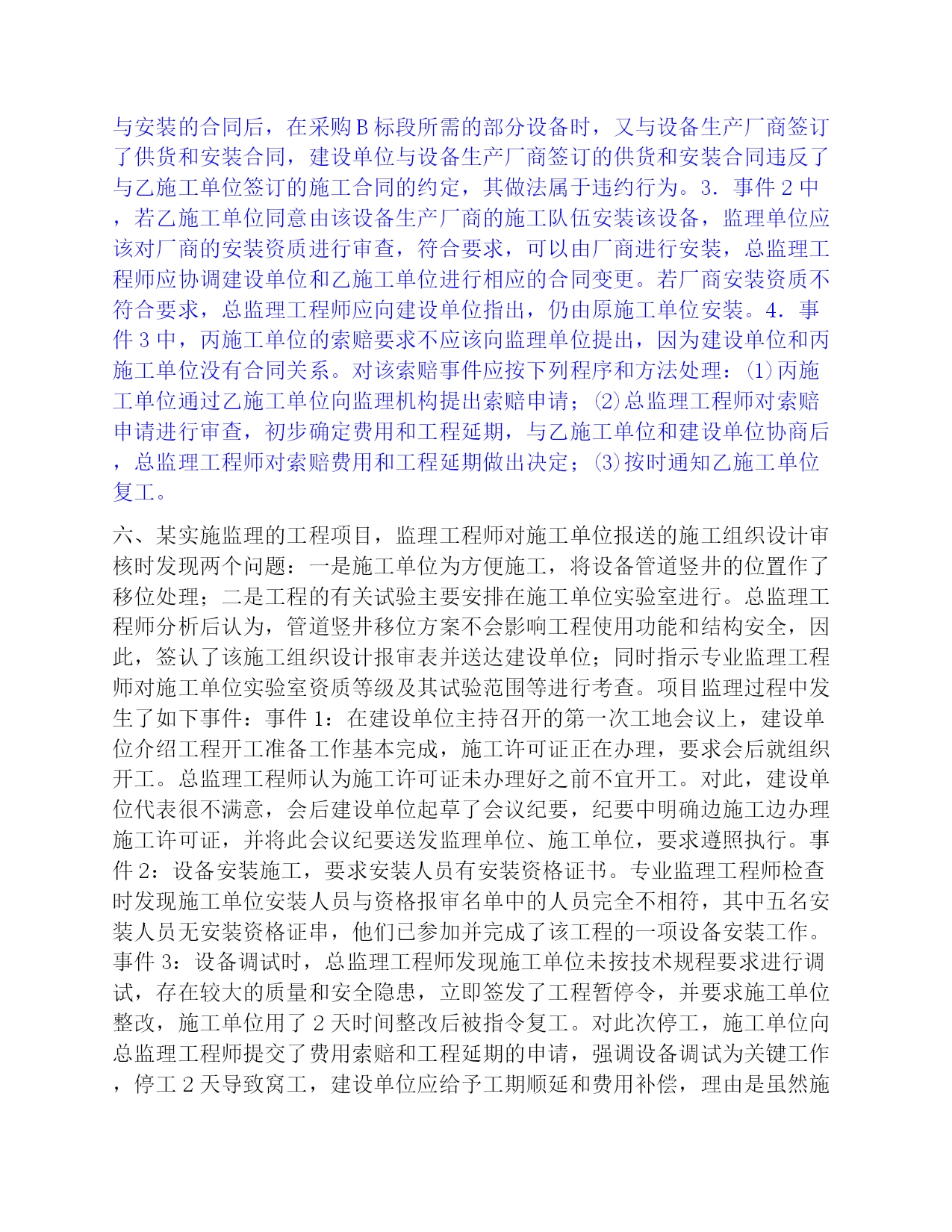 与安装的合同后，在采购B标段所需的部分设备时，又与设备生产厂商签订了供货和安装合同，建设单位与设备生产厂商签订的供货和安装合同违反了与乙施工单位签订的施工合同的约定，其做法属于违约行为。3．事件2中，若乙施工单位同意由该设备生产厂商的施工队伍安装该设备，监理单位应该对厂商的安装资质进行审查，符合要求，可以由厂商进行安装，总监理工程师应协调建设单位和乙施工单位进行相应的合同变更。若厂商安装资质不符合要求，总监理工程师应向建设单位指出，仍由原施工单位安装。4．事件3中，丙施工单位的索赔要求不应该向监理单位提出，因为建设单位和丙施工单位没有合同关系。对该索赔事件应按下列程序和方法处理：(1)丙施工单位通过乙施工单位向监理机构提出索赔申请；(2)总监理工程师对索赔申请进行审查，初步确定费用和工程延期，与乙施工单位和建设单位协商后，总监理工程师对索赔费用和工程延期做出决定；(3)按时通知乙施工单位复工。

六、某实施监理的工程项目，监理工程师对施工单位报送的施工组织设计审核时发现两个问题：一是施工单位为方便施工，将设备管道竖井的位置作了移位处理；二是工程的有关试验主要安排在施工单位实验室进行。总监理工程师分析后认为，管道竖井移位方案不会影响工程使用功能和结构安全，因此，签认了该施工组织设计报审表并送达建设单位；同时指示专业监理工程师对施工单位实验室资质等级及其试验范围等进行考查。项目监理过程中发生了如下事件：事件1：在建设单位主持召开的第一次工地会议上，建设单位介绍工程开工准备工作基本完成，施工许可证正在办理，要求会后就组织开工。总监理工程师认为施工许可证未办理好之前不宜开工。对此，建设单位代表很不满意，会后建设单位起草了会议纪要，纪要中明确边施工边办理施工许可证，并将此会议纪要送发监理单位、施工单位，要求遵照执行。事件2：设备安装施工，要求安装人员有安装资格证书。专业监理工程师检查时发现施工单位安装人员与资格报审名单中的人员完全不相符，其中五名安装人员无安装资格证串，他们已参加并完成了该工程的一项设备安装工作。事件3：设备调试时，总监理工程师发现施工单位未按技术规程要求进行调试，存在较大的质量和安全隐患，立即签发了工程暂停令，并要求施工单位整改，施工单位用了2天时间整改后被指令复工。对此次停工，施工单位向总监理工程师提交了费用索赔和工程延期的申请，强调设备调试为关键工作，停工2天导致窝工，建设单位应给予工期顺延和费用补偿，理由是虽然施